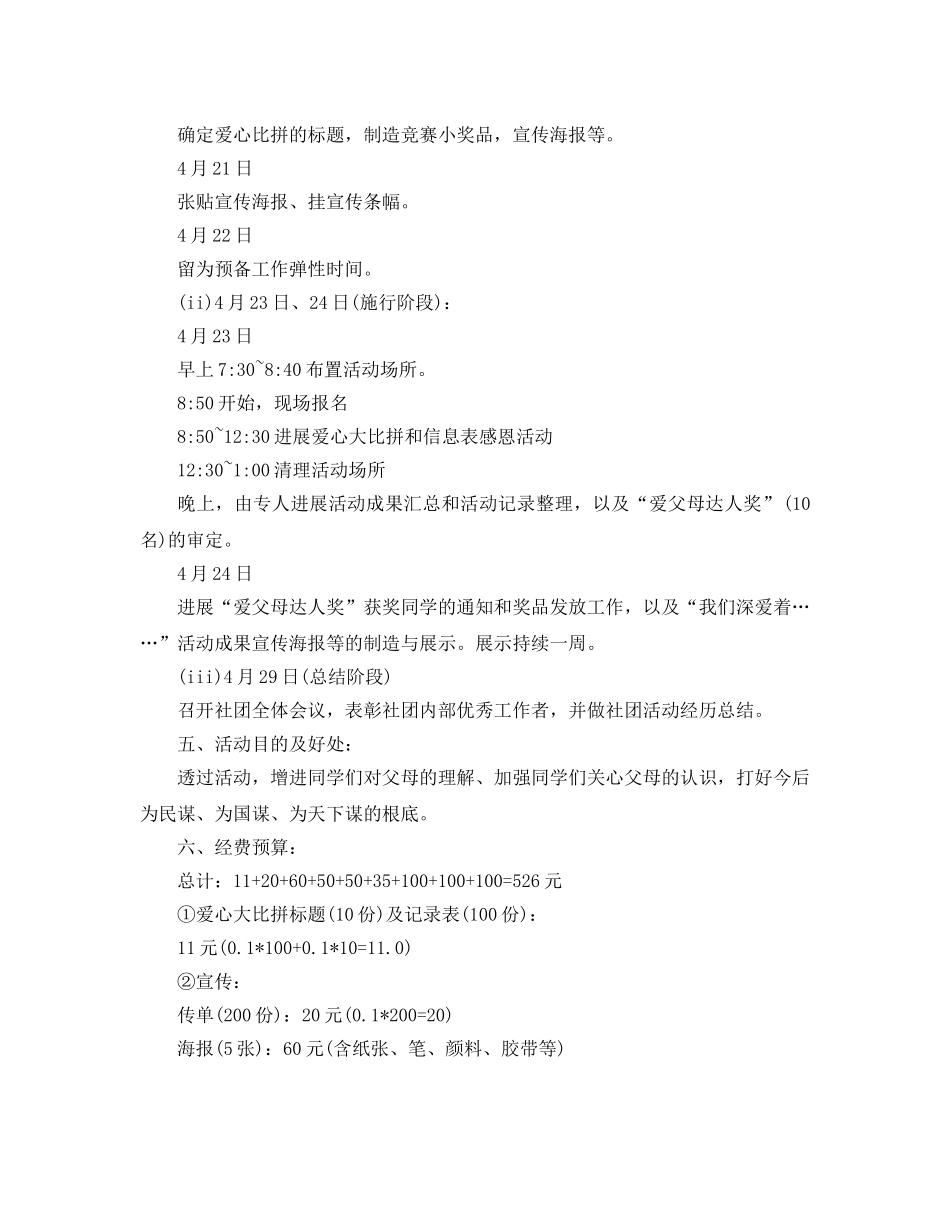 确定爱心比拼的标题，制造竞赛小奖品，宣传海报等。

4月21日

张贴宣传海报、挂宣传条幅。

4月22日

留为预备工作弹性时间。

(ii)4月23日、24日(施行阶段)：

4月23日

早上7:30~8:40布置活动场所。

8:50开始，现场报名

8:50~12:30进展爱心大比拼和信息表感恩活动

12:30~1:00清理活动场所

晚上，由专人进展活动成果汇总和活动记录整理，以及“爱父母达人奖”(10名)的审定。

4月24日

进展“爱父母达人奖”获奖同学的通知和奖品发放工作，以及“我们深爱着……”活动成果宣传海报等的制造与展示。展示持续一周。

(iii)4月29日(总结阶段)

召开社团全体会议，表彰社团内部优秀工作者，并做社团活动经历总结。

五、活动目的及好处：

透过活动，增进同学们对父母的理解、加强同学们关心父母的认识，打好今后为民谋、为国谋、为天下谋的根底。

六、经费预算：

总计：11+20+60+50+50+35+100+100+100=526元

①爱心大比拼标题(10份)及记录表(100份)：

11元(0.1*100+0.1*10=11.0)

②宣传：

传单(200份)：20元(0.1*200=20)

海报(5张)：60元(含纸张、笔、颜料、胶带等)